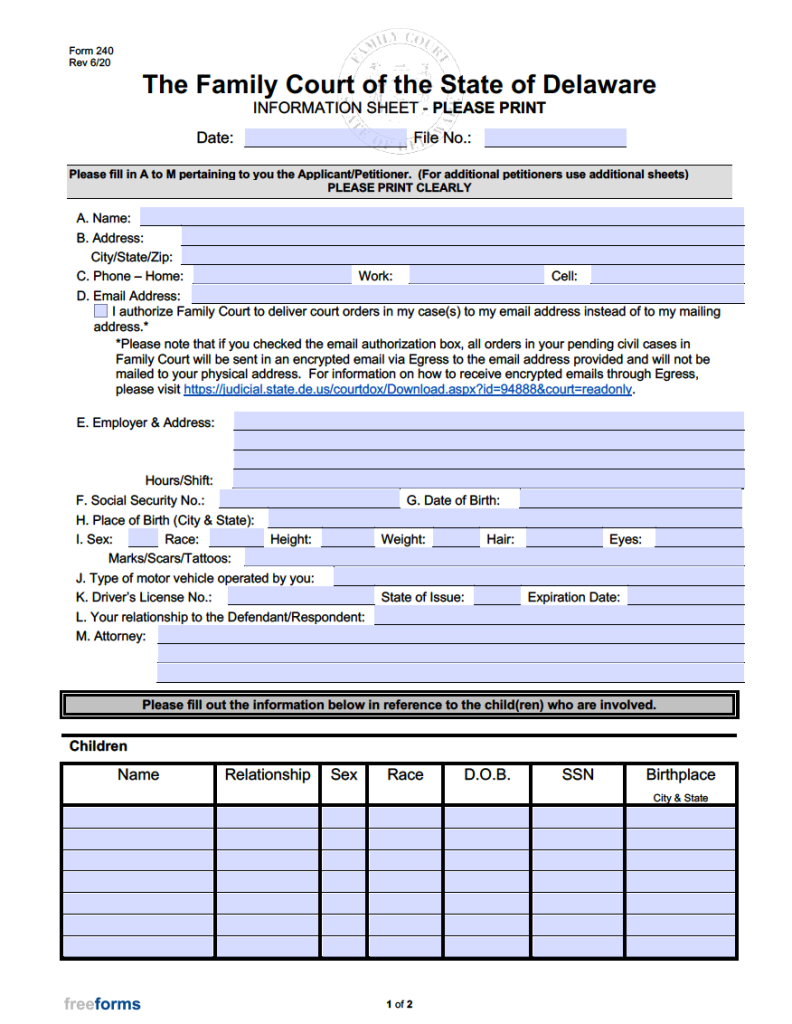 Form 240
Rev 6/20

FAMILY COURT

The Family Court of the State of Delaware
INFORMATION SHEET - PLEASE PRINT

Date: File No.:

Please fill in A to M pertaining to you the Applicant/Petitioner. (For additional petitioners use additional sheets)
PLEASE PRINT CLEARLY

A. Name:
B. Address:
City/State/Zip:
C. Phone – Home: Work: Cell:
D. Email Address:
I authorize Family Court to deliver court orders in my case(s) to my email address instead of to my mailing address.*
*Please note that if you checked the email authorization box, all orders in your pending civil cases in Family Court will be sent in an encrypted email via Egress to the email address provided and will not be mailed to your physical address. For information on how to receive encrypted emails through Egress, please visit https://judicial.state.de.us/courtdox/Download.aspx?id=94888&court=readonly.

E. Employer & Address:

Hours/Shift:
F. Social Security No.: G. Date of Birth:
H. Place of Birth (City & State):
I. Sex: Race: Height: Weight: Hair: Eyes:
Marks/Scars/Tattoos:
J. Type of motor vehicle operated by you:
K. Driver's License No.: State of Issue: Expiration Date:
L. Your relationship to the Defendant/Respondent:
M. Attorney:

Please fill out the information below in reference to the child(ren) who are involved.

Children

| Name | Relationship | Sex | Race | D.O.B. | SSN | Birthplace City & State |
|---|---|---|---|---|---|---|
| | | | | | | |
| | | | | | | |
| | | | | | | |
| | | | | | | |
| | | | | | | |
| | | | | | | |
| | | | | | | |

freeforms

1 of 2